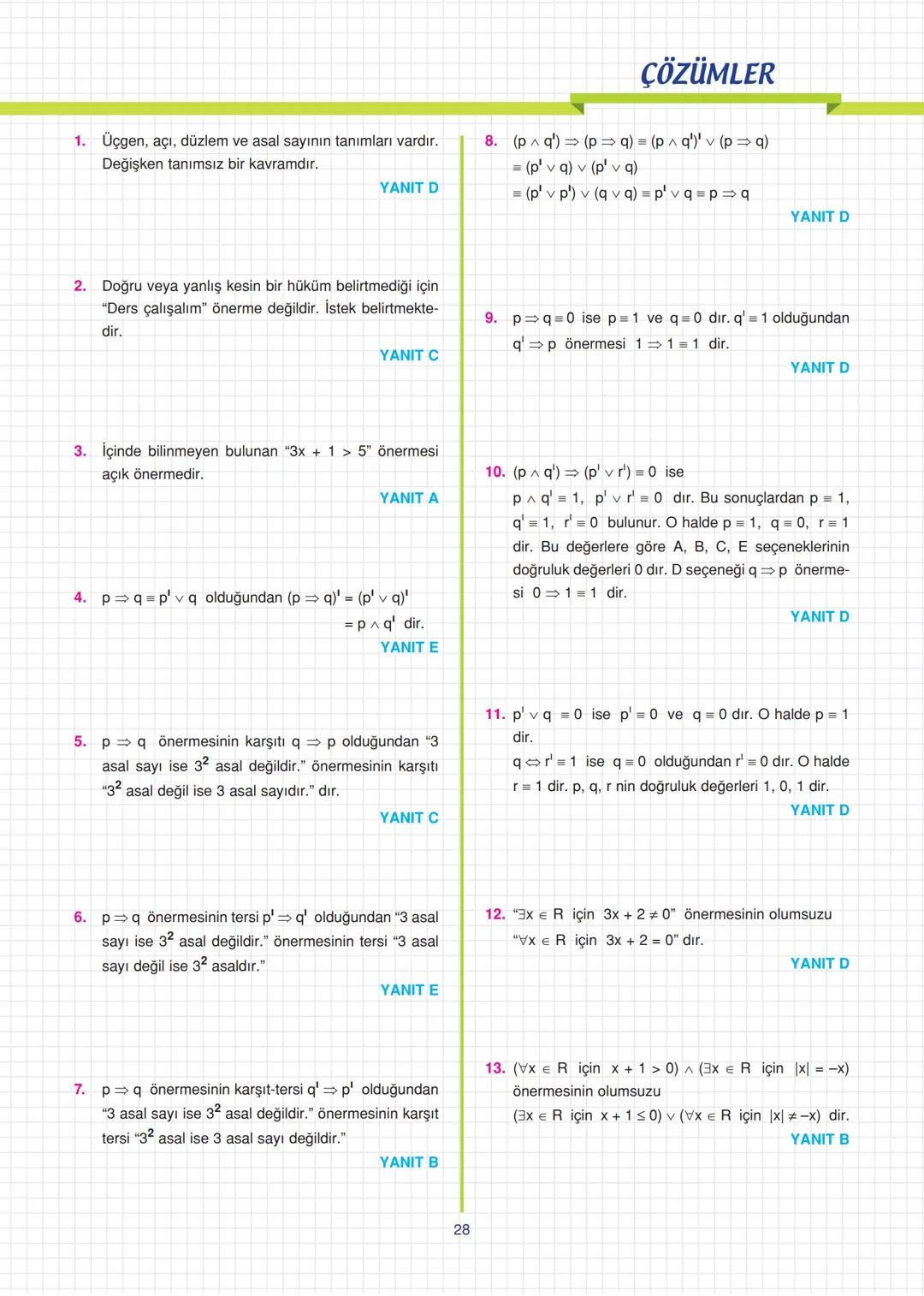 ÇÖZÜMLER

1. Üçgen, açı, düzlem ve asal sayının tanımları vardır. Değişken tanımsız bir kavramdır.

YANIT D

2. Doğru veya yanlış kesin bir hüküm belirtmediği için "Ders çalışalım" önerme değildir. İstek belirtmektedir.

YANIT C

3. İçinde bilinmeyen bulunan "3x + 1 > 5" önermesi açık önermedir.

YANIT A

4. $p \Rightarrow q \equiv p' \vee q$ olduğundan $(p \Rightarrow q)' = (p' \vee q)'$
$= p \wedge q'$ dir.

YANIT E

5. $p \Rightarrow q$ önermesinin karşıtı $q \Rightarrow p$ olduğundan "3 asal sayı ise $3^2$ asal değildir." önermesinin karşıtı "$3^2$ asal değil ise 3 asal sayıdır." dır.

YANIT C

6. $p \Rightarrow q$ önermesinin tersi $p' \Rightarrow q'$ olduğundan "3 asal sayı ise $3^2$ asal değildir." önermesinin tersi "3 asal sayı değil ise $3^2$ asaldır."

YANIT E

7. $p \Rightarrow q$ önermesinin karşıt-tersi $q' \Rightarrow p'$ olduğundan "3 asal sayı ise $3^2$ asal değildir." önermesinin karşıt tersi "$3^2$ asal ise 3 asal sayı değildir."

YANIT B

8. $(p \wedge q') \Rightarrow (p \Rightarrow q) \equiv (p \wedge q')' \vee (p \Rightarrow q)$
$\equiv (p' \vee q) \vee (p' \vee q)$
$\equiv (p' \vee p') \vee (q \vee q) \equiv p' \vee q \equiv p \Rightarrow q$

YANIT D

9. $p \Rightarrow q \equiv 0$ ise $p \equiv 1$ ve $q \equiv 0$ dır. $q' \equiv 1$ olduğundan $q' \Rightarrow p$ önermesi $1 \Rightarrow 1 \equiv 1$ dir.

YANIT D

10. $(p \wedge q') \Rightarrow (p' \vee r') \equiv 0$ ise
$p \wedge q' \equiv 1$, $p' \vee r' \equiv 0$ dır. Bu sonuçlardan $p \equiv 1$, $q' \equiv 1$, $r' \equiv 0$ bulunur. O halde $p \equiv 1$, $q \equiv 0$, $r \equiv 1$ dir. Bu değerlere göre A, B, C, E seçeneklerinin doğruluk değerleri 0 dır. D seçeneği $q \Rightarrow p$ önermesi $0 \Rightarrow 1 \equiv 1$ dir.

YANIT D

11. $p' \vee q \equiv 0$ ise $p' \equiv 0$ ve $q \equiv 0$ dır. O halde $p \equiv 1$ dir.
$q \Leftrightarrow r' \equiv 1$ ise $q \equiv 0$ olduğundan $r' \equiv 0$ dır. O halde $r \equiv 1$ dir. p, q, r nin doğruluk değerleri 1, 0, 1 dir.

YANIT D

12. "$\exists x \in R$ için $3x + 2 \neq 0$" önermesinin olumsuzu "$\forall x \in R$ için $3x + 2 = 0$" dır.

YANIT D

13. $(\forall x \in R$ için $x + 1 > 0) \wedge (\exists x \in R$ için $|x| = -x)$ önermesinin olumsuzu
$(\exists x \in R$ için $x + 1 \leq 0) \vee (\forall x \in R$ için $|x| \neq -x)$ dir.

YANIT B

28